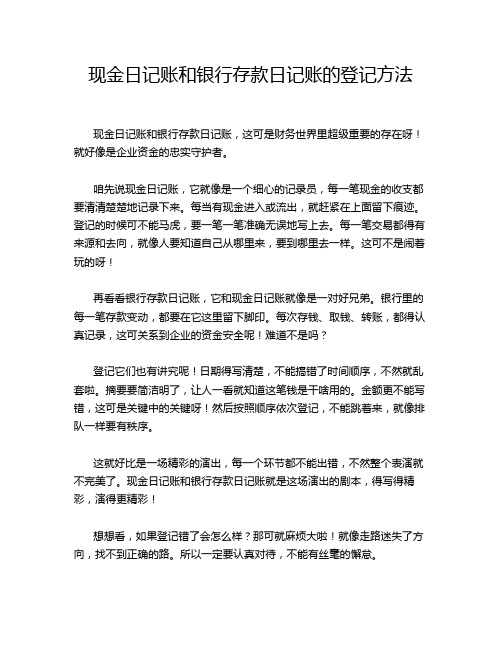 现金日记账和银行存款日记账的登记方法

现金日记账和银行存款日记账，这可是财务世界里超级重要的存在呀！就好像是企业资金的忠实守护者。

咱先说现金日记账，它就像是一个细心的记录员，每一笔现金的收支都要清清楚楚地记录下来。每当有现金进入或流出，就赶紧在上面留下痕迹。登记的时候可不能马虎，要一笔一笔准确无误地写上去。每一笔交易都得有来源和去向，就像人要知道自己从哪里来，要到哪里去一样。这可不是闹着玩的呀！

再看看银行存款日记账，它和现金日记账就像是一对好兄弟。银行里的每一笔存款变动，都要在它这里留下脚印。每次存钱、取钱、转账，都得认真记录，这可关系到企业的资金安全呢！难道不是吗？

登记它们也有讲究呢！日期得写清楚，不能搞错了时间顺序，不然就乱套啦。摘要要简洁明了，让人一看就知道这笔钱是干啥用的。金额更不能写错，这可是关键中的关键呀！然后按照顺序依次登记，不能跳着来，就像排队一样要有秩序。

这就好比是一场精彩的演出，每一个环节都不能出错，不然整个表演就不完美了。现金日记账和银行存款日记账就是这场演出的剧本，得写得精彩，演得更精彩！

想想看，如果登记错了会怎么样？那可就麻烦大啦！就像走路迷失了方向，找不到正确的路。所以一定要认真对待，不能有丝毫的懈怠。